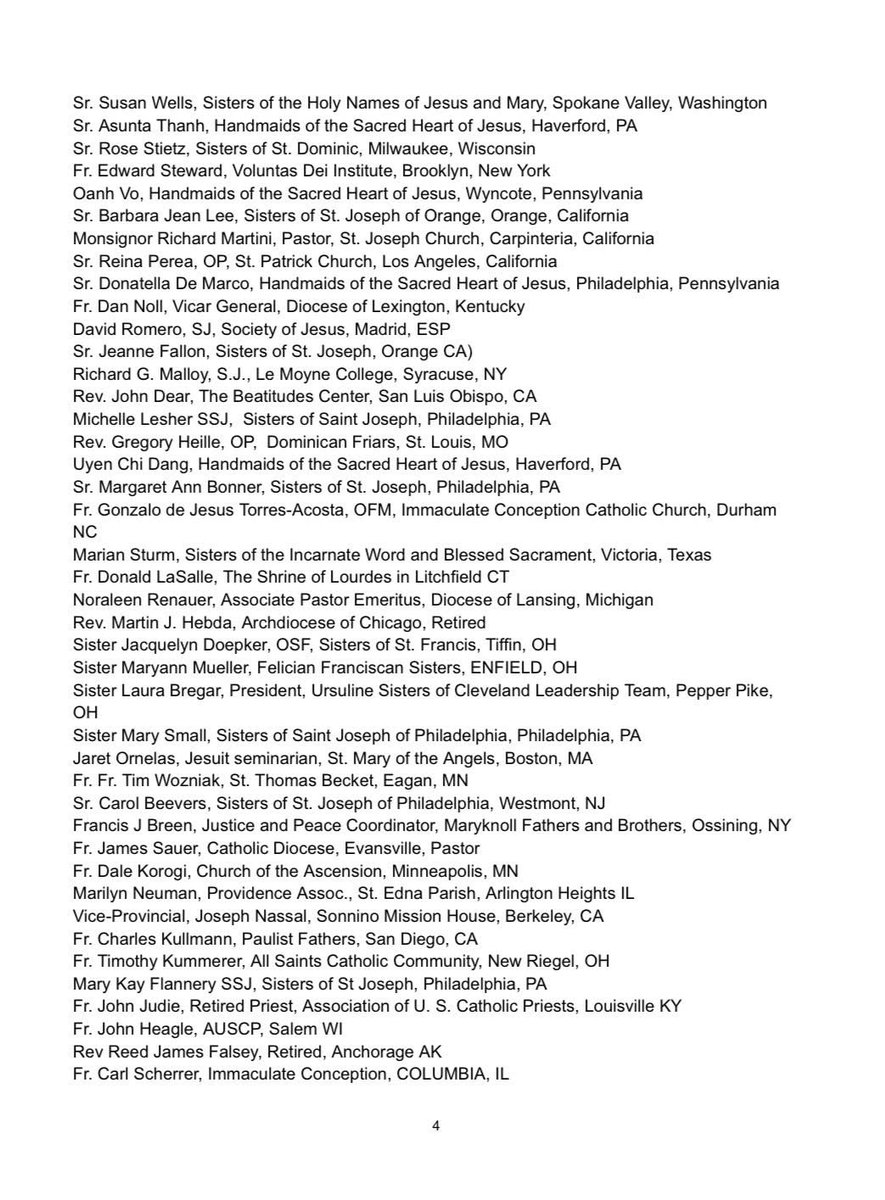 Sr. Susan Wells, Sisters of the Holy Names of Jesus and Mary, Spokane Valley, Washington
Sr. Asunta Thanh, Handmaids of the Sacred Heart of Jesus, Haverford, PA
Sr. Rose Stietz, Sisters of St. Dominic, Milwaukee, Wisconsin
Fr. Edward Steward, Voluntas Dei Institute, Brooklyn, New York
Oanh Vo, Handmaids of the Sacred Heart of Jesus, Wyncote, Pennsylvania
Sr. Barbara Jean Lee, Sisters of St. Joseph of Orange, Orange, California
Monsignor Richard Martini, Pastor, St. Joseph Church, Carpinteria, California
Sr. Reina Perea, OP, St. Patrick Church, Los Angeles, California
Sr. Donatella De Marco, Handmaids of the Sacred Heart of Jesus, Philadelphia, Pennsylvania
Fr. Dan Noll, Vicar General, Diocese of Lexington, Kentucky
David Romero, SJ, Society of Jesus, Madrid, ESP
Sr. Jeanne Fallon, Sisters of St. Joseph, Orange CA)
Richard G. Malloy, S.J., Le Moyne College, Syracuse, NY
Rev. John Dear, The Beatitudes Center, San Luis Obispo, CA
Michelle Lesher SSJ, Sisters of Saint Joseph, Philadelphia, PA
Rev. Gregory Heille, OP, Dominican Friars, St. Louis, MO
Uyen Chi Dang, Handmaids of the Sacred Heart of Jesus, Haverford, PA
Sr. Margaret Ann Bonner, Sisters of St. Joseph, Philadelphia, PA
Fr. Gonzalo de Jesus Torres-Acosta, OFM, Immaculate Conception Catholic Church, Durham NC
Marian Sturm, Sisters of the Incarnate Word and Blessed Sacrament, Victoria, Texas
Fr. Donald LaSalle, The Shrine of Lourdes in Litchfield CT
Noraleen Renauer, Associate Pastor Emeritus, Diocese of Lansing, Michigan
Rev. Martin J. Hebda, Archdiocese of Chicago, Retired
Sister Jacquelyn Doepker, OSF, Sisters of St. Francis, Tiffin, OH
Sister Maryann Mueller, Felician Franciscan Sisters, ENFIELD, OH
Sister Laura Bregar, President, Ursuline Sisters of Cleveland Leadership Team, Pepper Pike, OH
Sister Mary Small, Sisters of Saint Joseph of Philadelphia, Philadelphia, PA
Jaret Ornelas, Jesuit seminarian, St. Mary of the Angels, Boston, MA
Fr. Fr. Tim Wozniak, St. Thomas Becket, Eagan, MN
Sr. Carol Beevers, Sisters of St. Joseph of Philadelphia, Westmont, NJ
Francis J Breen, Justice and Peace Coordinator, Maryknoll Fathers and Brothers, Ossining, NY
Fr. James Sauer, Catholic Diocese, Evansville, Pastor
Fr. Dale Korogi, Church of the Ascension, Minneapolis, MN
Marilyn Neuman, Providence Assoc., St. Edna Parish, Arlington Heights IL
Vice-Provincial, Joseph Nassal, Sonnino Mission House, Berkeley, CA
Fr. Charles Kullmann, Paulist Fathers, San Diego, CA
Fr. Timothy Kummerer, All Saints Catholic Community, New Riegel, OH
Mary Kay Flannery SSJ, Sisters of St Joseph, Philadelphia, PA
Fr. John Judie, Retired Priest, Association of U. S. Catholic Priests, Louisville KY
Fr. John Heagle, AUSCP, Salem WI
Rev Reed James Falsey, Retired, Anchorage AK
Fr. Carl Scherrer, Immaculate Conception, COLUMBIA, IL

4